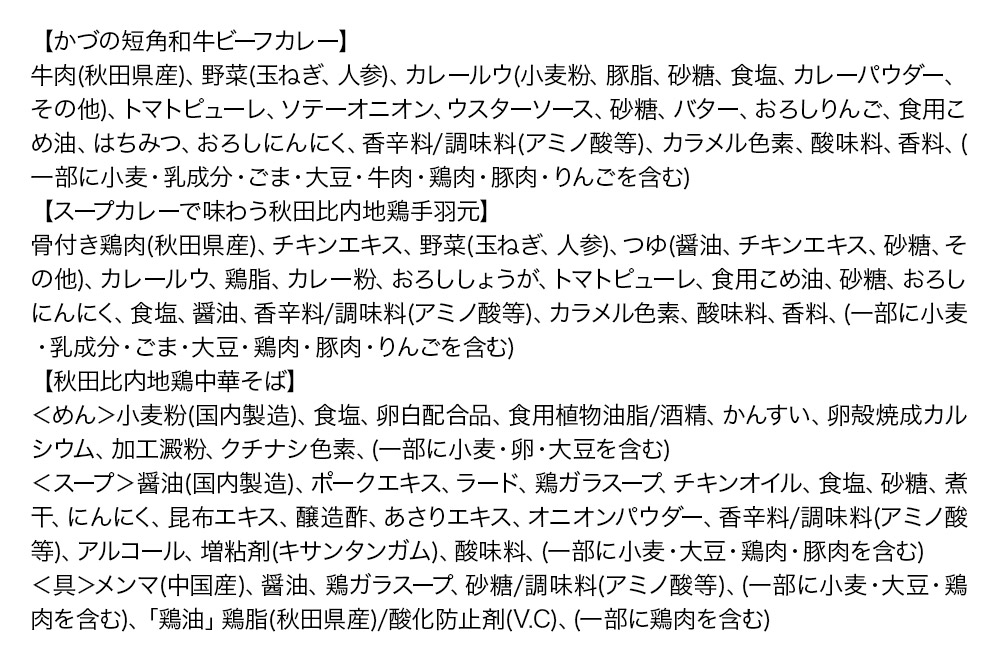 【かづの短角和牛ビーフカレー】
牛肉(秋田県産)、野菜(玉ねぎ、人参)、カレールウ(小麦粉、豚脂、砂糖、食塩、カレーパウダー、その他)、トマトピューレ、ソテーオニオン、ウスターソース、砂糖、バター、おろしりんご、食用こめ油、はちみつ、おろしにんにく、香辛料/調味料(アミノ酸等)、カラメル色素、酸味料、香料、(一部に小麦・乳成分・ごま・大豆・牛肉・鶏肉・豚肉・りんごを含む)
【スープカレーで味わう秋田比内地鶏手羽元】
骨付き鶏肉(秋田県産)、チキンエキス、野菜(玉ねぎ、人参)、つゆ(醤油、チキンエキス、砂糖、その他)、カレールウ、鶏脂、カレー粉、おろししょうが、トマトピューレ、食用こめ油、砂糖、おろしにんにく、食塩、醤油、香辛料/調味料(アミノ酸等)、カラメル色素、酸味料、香料、(一部に小麦・乳成分・ごま・大豆・鶏肉・豚肉・りんごを含む)
【秋田比内地鶏中華そば】
<めん>小麦粉(国内製造)、食塩、卵白配合品、食用植物油脂/酒精、かんすい、卵殻焼成カルシウム、加工澱粉、クチナシ色素、(一部に小麦・卵・大豆を含む)
<スープ>醤油(国内製造)、ポークエキス、ラード、鶏ガラスープ、チキンオイル、食塩、砂糖、煮干、にんにく、昆布エキス、醸造酢、あさりエキス、オニオンパウダー、香辛料/調味料(アミノ酸等)、アルコール、増粘剤(キサンタンガム)、酸味料、(一部に小麦・大豆・鶏肉・豚肉を含む)
<具>メンマ(中国産)、醤油、鶏ガラスープ、砂糖/調味料(アミノ酸等)、(一部に小麦・大豆・鶏肉を含む)、「鶏油」鶏脂(秋田県産)/酸化防止剤(V.C)、(一部に鶏肉を含む)